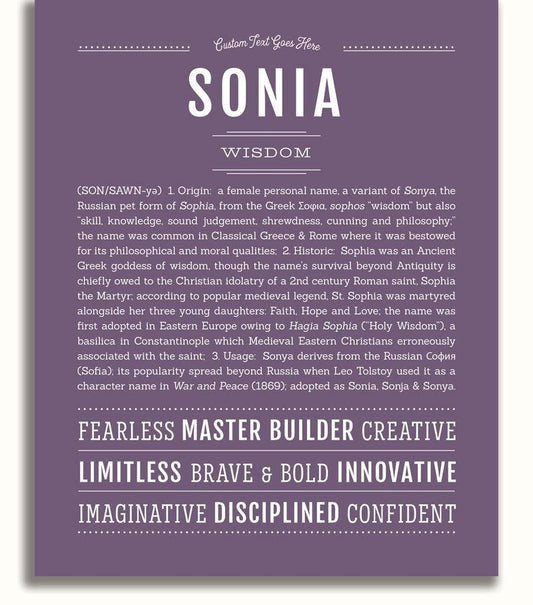 Custom Text Goes Here

SONIA

WISDOM

(SON/SAWN-yə) 1. Origin: a female personal name, a variant of Sonya, the Russian pet form of Sophia, from the Greek Σοφια, sophos "wisdom" but also "skill, knowledge, sound judgement, shrewdness, cunning and philosophy;" the name was common in Classical Greece & Rome where it was bestowed for its philosophical and moral qualities; 2. Historic: Sophia was an Ancient Greek goddess of wisdom, though the name's survival beyond Antiquity is chiefly owed to the Christian idolatry of a 2nd century Roman saint, Sophia the Martyr; according to popular medieval legend, St. Sophia was martyred alongside her three young daughters: Faith, Hope and Love; the name was first adopted in Eastern Europe owing to Hagia Sophia ("Holy Wisdom"), a basilica in Constantinople which Medieval Eastern Christians erroneously associated with the saint; 3. Usage: Sonya derives from the Russian София (Sofia); its popularity spread beyond Russia when Leo Tolstoy used it as a character name in War and Peace (1869); adopted as Sonia, Sonja & Sonya.

FEARLESS MASTER BUILDER CREATIVE

LIMITLESS BRAVE & BOLD INNOVATIVE

IMAGINATIVE DISCIPLINED CONFIDENT